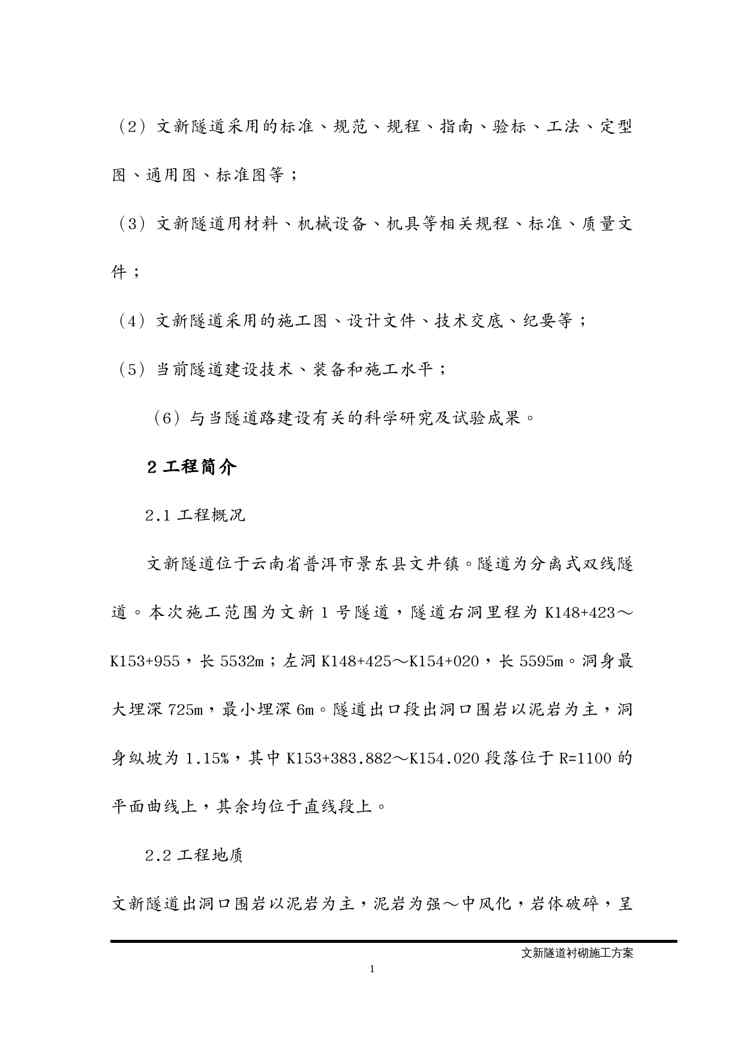 （2）文新隧道采用的标准、规范、规程、指南、验标、工法、定型图、通用图、标准图等；

（3）文新隧道用材料、机械设备、机具等相关规程、标准、质量文件；

（4）文新隧道采用的施工图、设计文件、技术交底、纪要等；

（5）当前隧道建设技术、装备和施工水平；

（6）与当隧道路建设有关的科学研究及试验成果。

2 工程简介

2.1 工程概况

文新隧道位于云南省普洱市景东县文井镇。隧道为分离式双线隧道。本次施工范围为文新 1 号隧道，隧道右洞里程为 K148+423～K153+955，长 5532m；左洞 K148+425～K154+020，长 5595m。洞身最大埋深 725m，最小埋深 6m。隧道出口段出洞口围岩以泥岩为主，洞身纵坡为 1.15%，其中 K153+383.882～K154.020 段落位于 R=1100 的平面曲线上，其余均位于直线段上。

2.2 工程地质

文新隧道出洞口围岩以泥岩为主，泥岩为强～中风化，岩体破碎，呈

文新隧道衬砌施工方案

1